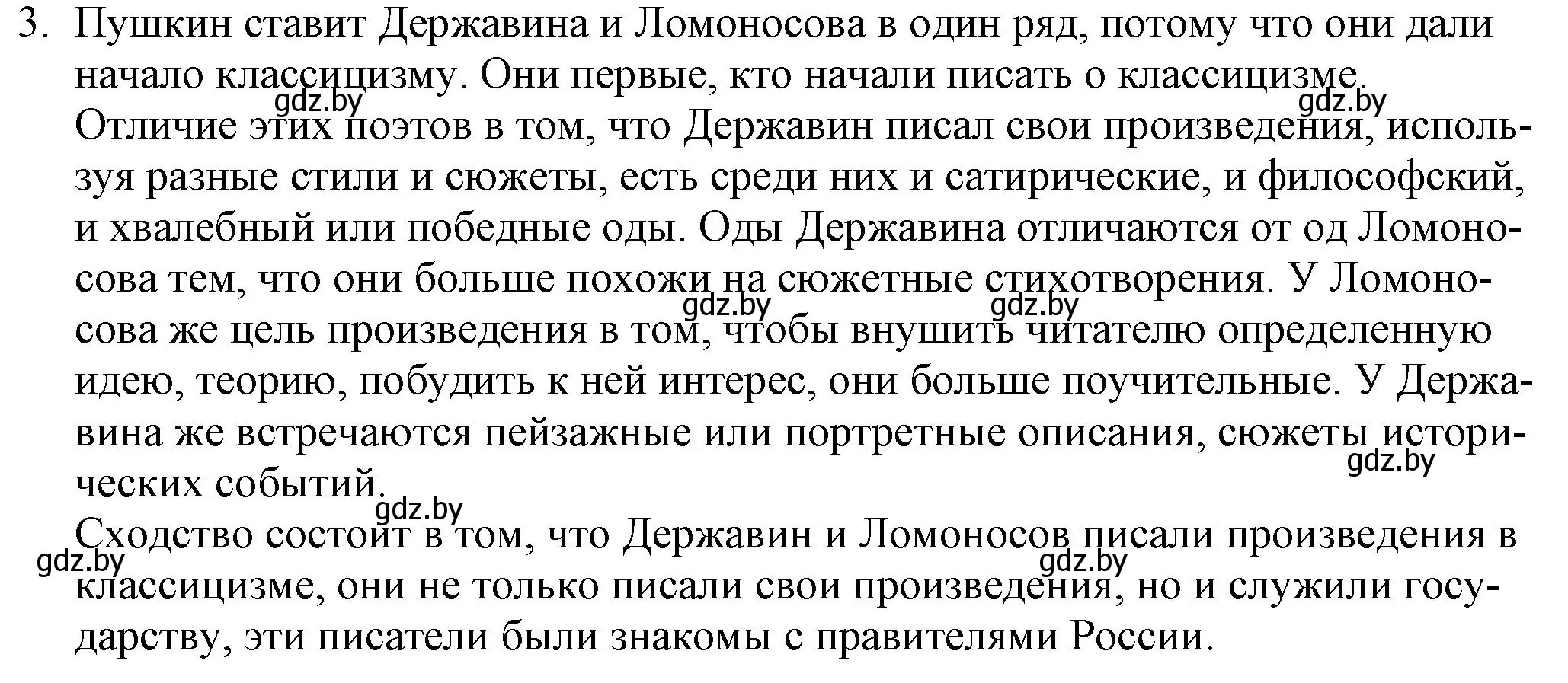 3. Пушкин ставит Державина и Ломоносова в один ряд, потому что они дали начало классицизму. Они первые, кто начали писать о классицизме.
gdz.by gdz.by
Отличие этих поэтов в том, что Державин писал свои произведения, используя разные стили и сюжеты, есть среди них и сатирические, и философский, и хвалебный или победные оды. Оды Державина отличаются от од Ломоносова тем, что они больше похожи на сюжетные стихотворения. У Ломоносова же цель произведения в том, чтобы внушить читателю определенную идею, теорию, побудить к ней интерес, они больше поучительные. У Державина же встречаются пейзажные или портретные описания, сюжеты исторических событий.
gdz.by gdz.by gdz.by gdz.by
Сходство состоит в том, что Державин и Ломоносов писали произведения в классицизме, они не только писали свои произведения, но и служили государству, эти писатели были знакомы с правителями России.
gdz.by gdz.by